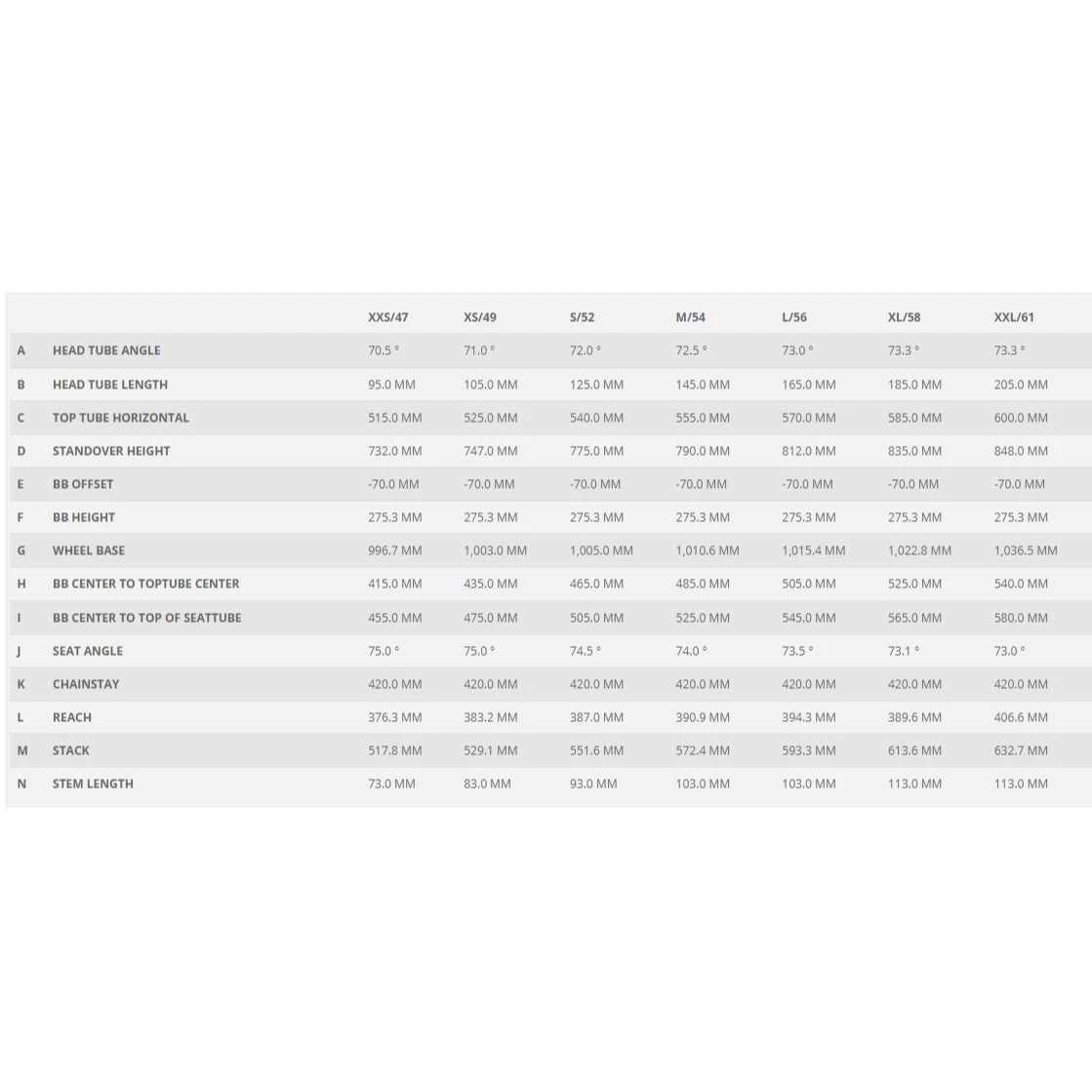 | | | XXS/47 | XS/49 | S/52 | M/54 | L/56 | XL/58 | XXL/61 |
|---|---|---|---|---|---|---|---|---|
| A | HEAD TUBE ANGLE | 70.5 ° | 71.0 ° | 72.0 ° | 72.5 ° | 73.0 ° | 73.3 ° | 73.3 ° |
| B | HEAD TUBE LENGTH | 95.0 MM | 105.0 MM | 125.0 MM | 145.0 MM | 165.0 MM | 185.0 MM | 205.0 MM |
| C | TOP TUBE HORIZONTAL | 515.0 MM | 525.0 MM | 540.0 MM | 555.0 MM | 570.0 MM | 585.0 MM | 600.0 MM |
| D | STANDOVER HEIGHT | 732.0 MM | 747.0 MM | 775.0 MM | 790.0 MM | 812.0 MM | 835.0 MM | 848.0 MM |
| E | BB OFFSET | -70.0 MM | -70.0 MM | -70.0 MM | -70.0 MM | -70.0 MM | -70.0 MM | -70.0 MM |
| F | BB HEIGHT | 275.3 MM | 275.3 MM | 275.3 MM | 275.3 MM | 275.3 MM | 275.3 MM | 275.3 MM |
| G | WHEEL BASE | 996.7 MM | 1,003.0 MM | 1,005.0 MM | 1,010.6 MM | 1,015.4 MM | 1,022.8 MM | 1,036.5 MM |
| H | BB CENTER TO TOPTUBE CENTER | 415.0 MM | 435.0 MM | 465.0 MM | 485.0 MM | 505.0 MM | 525.0 MM | 540.0 MM |
| I | BB CENTER TO TOP OF SEATTUBE | 455.0 MM | 475.0 MM | 505.0 MM | 525.0 MM | 545.0 MM | 565.0 MM | 580.0 MM |
| J | SEAT ANGLE | 75.0 ° | 75.0 ° | 74.5 ° | 74.0 ° | 73.5 ° | 73.1 ° | 73.0 ° |
| K | CHAINSTAY | 420.0 MM | 420.0 MM | 420.0 MM | 420.0 MM | 420.0 MM | 420.0 MM | 420.0 MM |
| L | REACH | 376.3 MM | 383.2 MM | 387.0 MM | 390.9 MM | 394.3 MM | 389.6 MM | 406.6 MM |
| M | STACK | 517.8 MM | 529.1 MM | 551.6 MM | 572.4 MM | 593.3 MM | 613.6 MM | 632.7 MM |
| N | STEM LENGTH | 73.0 MM | 83.0 MM | 93.0 MM | 103.0 MM | 103.0 MM | 113.0 MM | 113.0 MM |